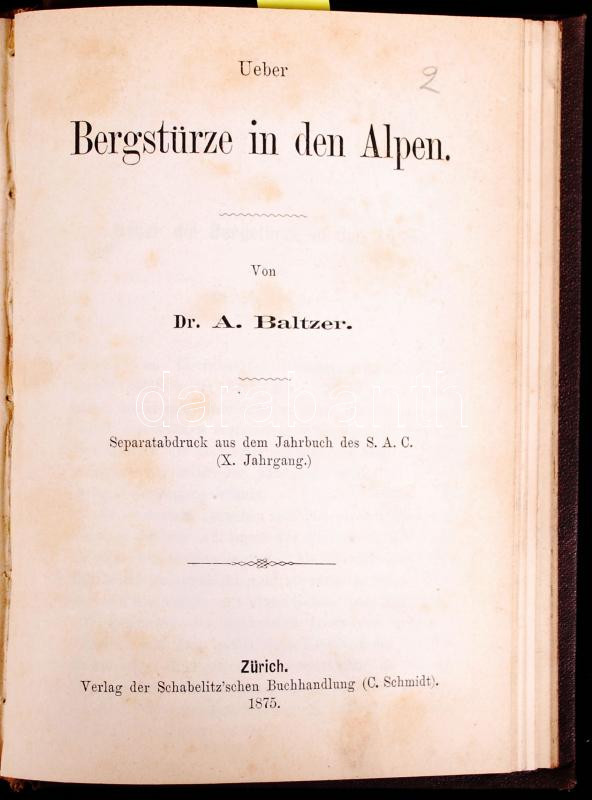 2

Ueber

Bergstürze in den Alpen.

Von

Dr. A. Baltzer.

darabanth

Separatabdruck aus dem Jahrbuch des S. A. C. (X. Jahrgang.)

Zürich.
Verlag der Schabelitz'schen Buchhandlung (C. Schmidt).
1875.